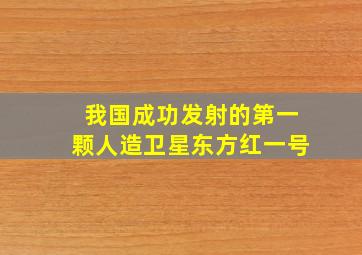 我国成功发射的第一颗人造卫星东方红一号